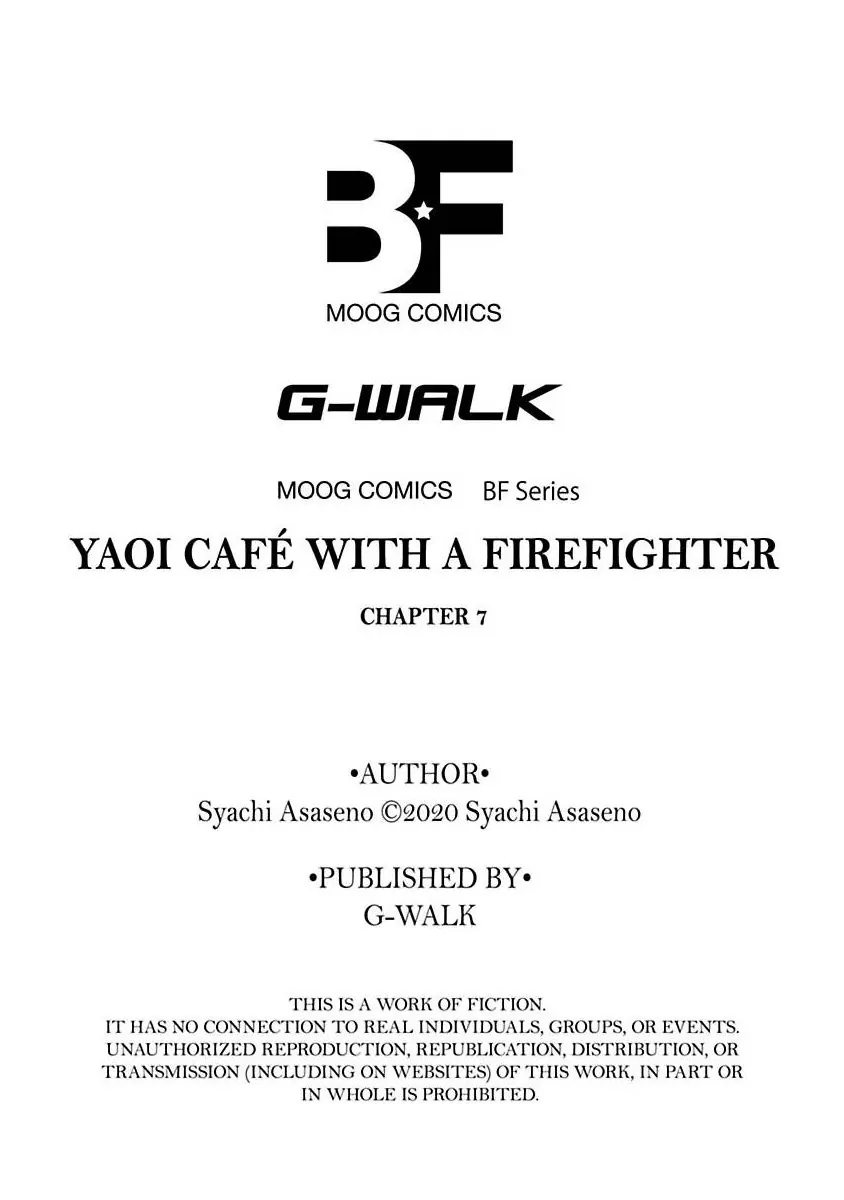 BF

MOOG COMICS

G-WALK

MOOG COMICS BF Series

YAOI CAFÉ WITH A FIREFIGHTER

CHAPTER 7

•AUTHOR•
Syachi Asaseno ©2020 Syachi Asaseno

•PUBLISHED BY•
G-WALK

THIS IS A WORK OF FICTION. IT HAS NO CONNECTION TO REAL INDIVIDUALS, GROUPS, OR EVENTS. UNAUTHORIZED REPRODUCTION, REPUBLICATION, DISTRIBUTION, OR TRANSMISSION (INCLUDING ON WEBSITES) OF THIS WORK, IN PART OR IN WHOLE IS PROHIBITED.